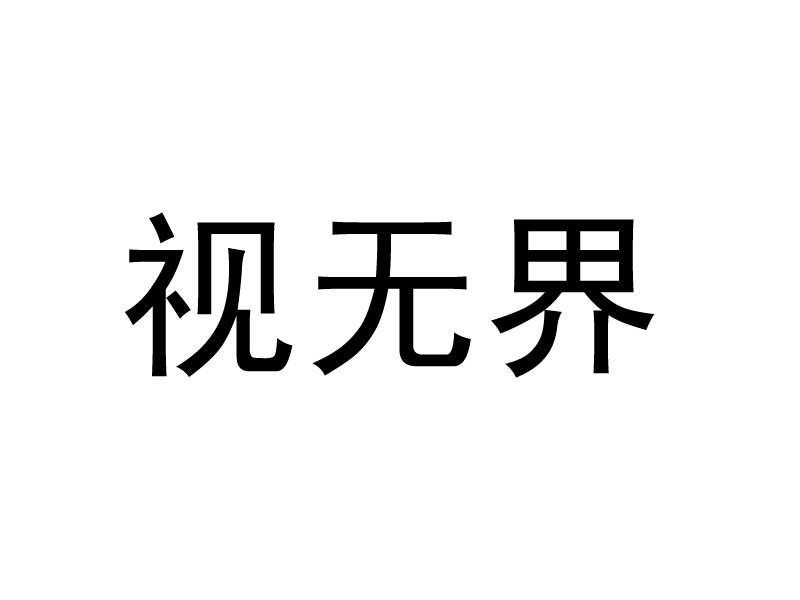 视无界